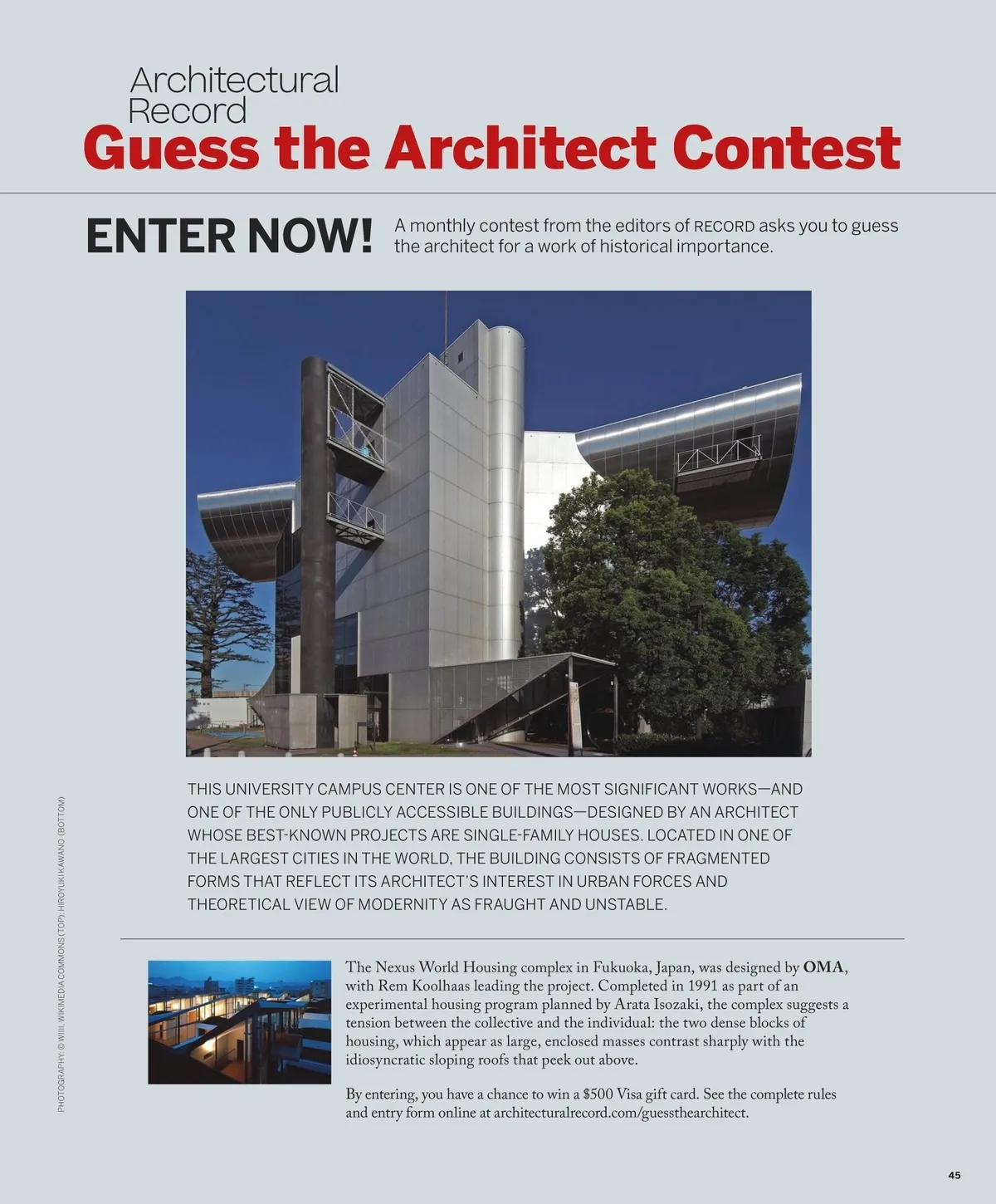 Architectural Record
Guess the Architect Contest

ENTER NOW!

A monthly contest from the editors of RECORD asks you to guess the architect for a work of historical importance.

THIS UNIVERSITY CAMPUS CENTER IS ONE OF THE MOST SIGNIFICANT WORKS—AND ONE OF THE ONLY PUBLICLY ACCESSIBLE BUILDINGS—DESIGNED BY AN ARCHITECT WHOSE BEST-KNOWN PROJECTS ARE SINGLE-FAMILY HOUSES. LOCATED IN ONE OF THE LARGEST CITIES IN THE WORLD, THE BUILDING CONSISTS OF FRAGMENTED FORMS THAT REFLECT ITS ARCHITECT'S INTEREST IN URBAN FORCES AND THEORETICAL VIEW OF MODERNITY AS FRAUGHT AND UNSTABLE.

The Nexus World Housing complex in Fukuoka, Japan, was designed by OMA, with Rem Koolhaas leading the project. Completed in 1991 as part of an experimental housing program planned by Arata Isozaki, the complex suggests a tension between the collective and the individual: the two dense blocks of housing, which appear as large, enclosed masses contrast sharply with the idiosyncratic sloping roofs that peek out above.

By entering, you have a chance to win a $500 Visa gift card. See the complete rules and entry form online at architecturalrecord.com/guessthearchitect.

PHOTOGRAPHY: © WIIII, WIKIMEDIA COMMONS (TOP); HIROYUKI KAWANO (BOTTOM)

45